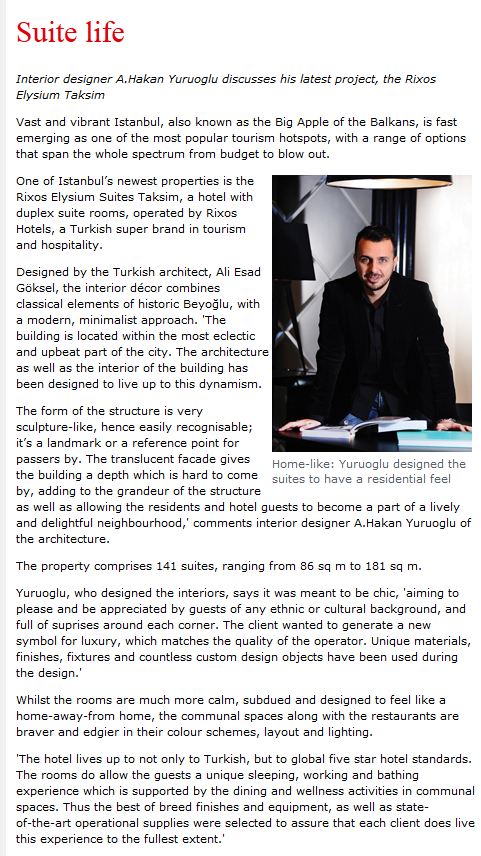 Suite life

Interior designer A.Hakan Yuruoglu discusses his latest project, the Rixos Elysium Taksim

Vast and vibrant Istanbul, also known as the Big Apple of the Balkans, is fast emerging as one of the most popular tourism hotspots, with a range of options that span the whole spectrum from budget to blow out.

One of Istanbul's newest properties is the Rixos Elysium Suites Taksim, a hotel with duplex suite rooms, operated by Rixos Hotels, a Turkish super brand in tourism and hospitality.

Designed by the Turkish architect, Ali Esad Göksel, the interior décor combines classical elements of historic Beyoğlu, with a modern, minimalist approach. 'The building is located within the most eclectic and upbeat part of the city. The architecture as well as the interior of the building has been designed to live up to this dynamism.

The form of the structure is very sculpture-like, hence easily recognisable; it's a landmark or a reference point for passers by. The translucent facade gives the building a depth which is hard to come by, adding to the grandeur of the structure as well as allowing the residents and hotel guests to become a part of a lively and delightful neighbourhood,' comments interior designer A.Hakan Yuruoglu of the architecture.

Home-like: Yuruoglu designed the suites to have a residential feel

The property comprises 141 suites, ranging from 86 sq m to 181 sq m.

Yuruoglu, who designed the interiors, says it was meant to be chic, 'aiming to please and be appreciated by guests of any ethnic or cultural background, and full of suprises around each corner. The client wanted to generate a new symbol for luxury, which matches the quality of the operator. Unique materials, finishes, fixtures and countless custom design objects have been used during the design.'

Whilst the rooms are much more calm, subdued and designed to feel like a home-away-from home, the communal spaces along with the restaurants are braver and edgier in their colour schemes, layout and lighting.

'The hotel lives up to not only to Turkish, but to global five star hotel standards. The rooms do allow the guests a unique sleeping, working and bathing experience which is supported by the dining and wellness activities in communal spaces. Thus the best of breed finishes and equipment, as well as state-of-the-art operational supplies were selected to assure that each client does live this experience to the fullest extent.'